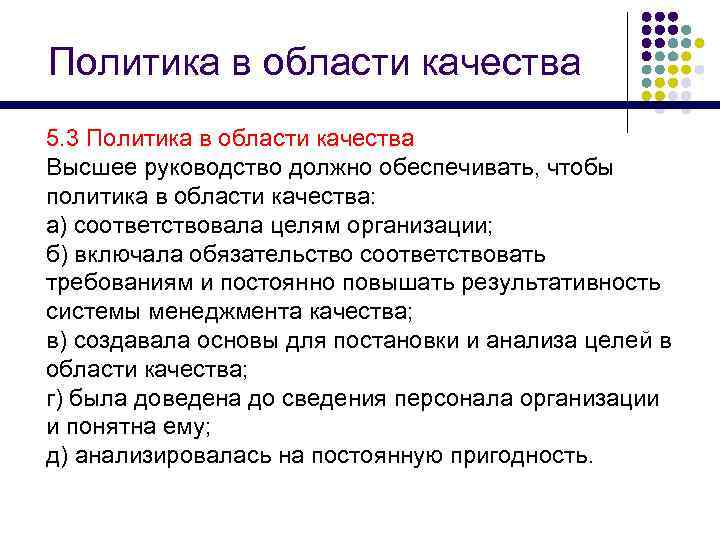 Политика в области качества

5.3 Политика в области качества
Высшее руководство должно обеспечивать, чтобы политика в области качества:
а) соответствовала целям организации;
б) включала обязательство соответствовать требованиям и постоянно повышать результативность системы менеджмента качества;
в) создавала основы для постановки и анализа целей в области качества;
г) была доведена до сведения персонала организации и понятна ему;
д) анализировалась на постоянную пригодность.